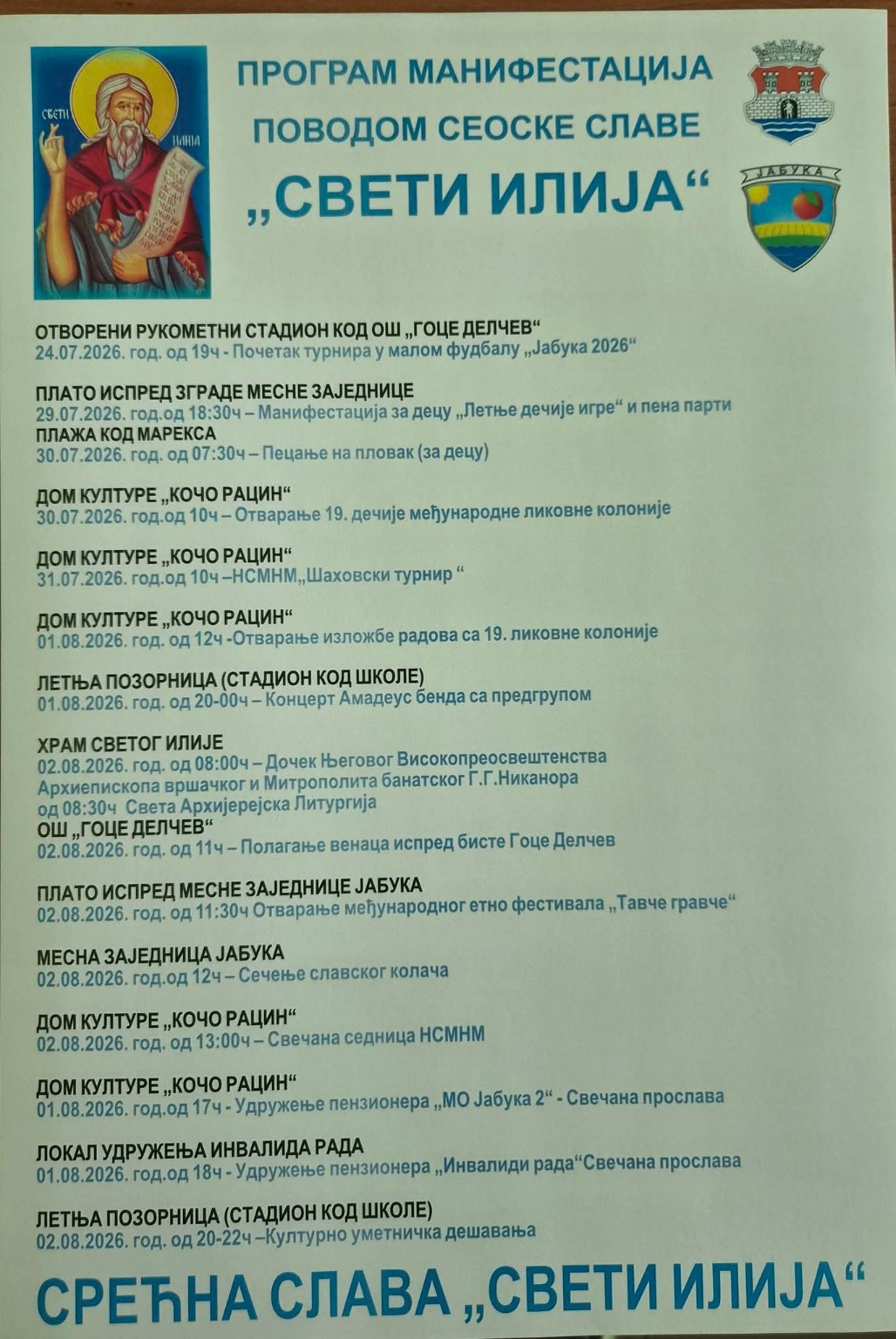 СВЕТИ ИЛИЈА

ПРОГРАМ МАНИФЕСТАЦИЈА ПОВОДОМ СЕОСКЕ СЛАВЕ
„СВЕТИ ИЛИЈА“

ЈАБУКА

ОТВОРЕНИ РУКОМЕТНИ СТАДИОН КОД ОШ „ГОЦЕ ДЕЛЧЕВ“
24.07.2026. год. од 19ч - Почетак турнира у малом фудбалу „Јабука 2026“

ПЛАТО ИСПРЕД ЗГРАДЕ МЕСНЕ ЗАЈЕДНИЦЕ
29.07.2026. год.од 18:30ч – Манифестација за децу „Летње дечије игре“ и пена парти
ПЛАЖА КОД МАРЕКСА
30.07.2026. год. од 07:30ч – Пецање на пловак (за децу)

ДОМ КУЛТУРЕ „КОЧО РАЦИН“
30.07.2026. год.од 10ч – Отварање 19. дечије међународне ликовне колоније

ДОМ КУЛТУРЕ „КОЧО РАЦИН“
31.07.2026. год.од 10ч –НСМНМ„Шаховски турнир “

ДОМ КУЛТУРЕ „КОЧО РАЦИН“
01.08.2026. год. од 12ч -Отварање изложбе радова са 19. ликовне колоније

ЛЕТЊА ПОЗОРНИЦА (СТАДИОН КОД ШКОЛЕ)
01.08.2026. год. од 20-00ч – Концерт Амадеус бенда са предгрупом

ХРАМ СВЕТОГ ИЛИЈЕ
02.08.2026. год. од 08:00ч – Дочек Његовог Високопреосвештенства Архиепископа вршачког и Митрополита банатског Г.Г.Никанора од 08:30ч Света Архијерејска Литургија
ОШ „ГОЦЕ ДЕЛЧЕВ“
02.08.2026. год. од 11ч – Полагање венаца испред бисте Гоце Делчев

ПЛАТО ИСПРЕД МЕСНЕ ЗАЈЕДНИЦЕ ЈАБУКА
02.08.2026. год. од 11:30ч Отварање међународног етно фестивала „Тавче гравче“

МЕСНА ЗАЈЕДНИЦА ЈАБУКА
02.08.2026. год.од 12ч – Сечење славског колача

ДОМ КУЛТУРЕ „КОЧО РАЦИН“
02.08.2026. год. од 13:00ч – Свечана седница НСМНМ

ДОМ КУЛТУРЕ „КОЧО РАЦИН“
01.08.2026. год.од 17ч - Удружење пензионера „МО Јабука 2“ - Свечана прослава

ЛОКАЛ УДРУЖЕЊА ИНВАЛИДА РАДА
01.08.2026. год.од 18ч - Удружење пензионера „Инвалиди рада“Свечана прослава

ЛЕТЊА ПОЗОРНИЦА (СТАДИОН КОД ШКОЛЕ)
02.08.2026. год. од 20-22ч –Културно уметничка дешавања

СРЕЋНА СЛАВА „СВЕТИ ИЛИЈА“